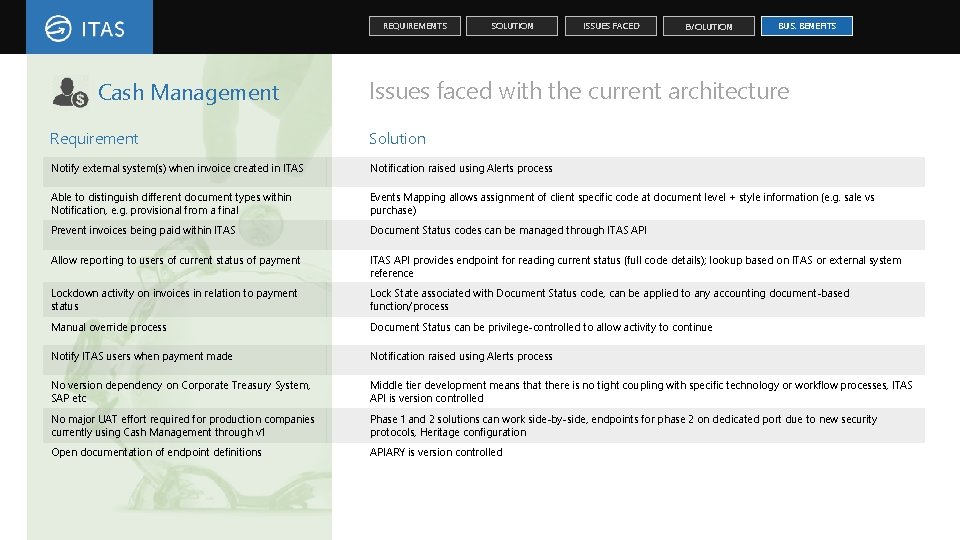 ITAS

REQUIREMENTS SOLUTION ISSUES FACED EVOLUTION BUS. BENEFITS

Cash Management

Issues faced with the current architecture

| Requirement | Solution |
|---|---|
| Notify external system(s) when invoice created in ITAS | Notification raised using Alerts process |
| Able to distinguish different document types within Notification, e.g. provisional from a final | Events Mapping allows assignment of client specific code at document level + style information (e.g. sale vs purchase) |
| Prevent invoices being paid within ITAS | Document Status codes can be managed through ITAS API |
| Allow reporting to users of current status of payment | ITAS API provides endpoint for reading current status (full code details); lookup based on ITAS or external system reference |
| Lockdown activity on invoices in relation to payment status | Lock State associated with Document Status code, can be applied to any accounting document-based function/process |
| Manual override process | Document Status can be privilege-controlled to allow activity to continue |
| Notify ITAS users when payment made | Notification raised using Alerts process |
| No version dependency on Corporate Treasury System, SAP etc | Middle tier development means that there is no tight coupling with specific technology or workflow processes, ITAS API is version controlled |
| No major UAT effort required for production companies currently using Cash Management through v1 | Phase 1 and 2 solutions can work side-by-side, endpoints for phase 2 on dedicated port due to new security protocols, Heritage configuration |
| Open documentation of endpoint definitions | APIARY is version controlled |